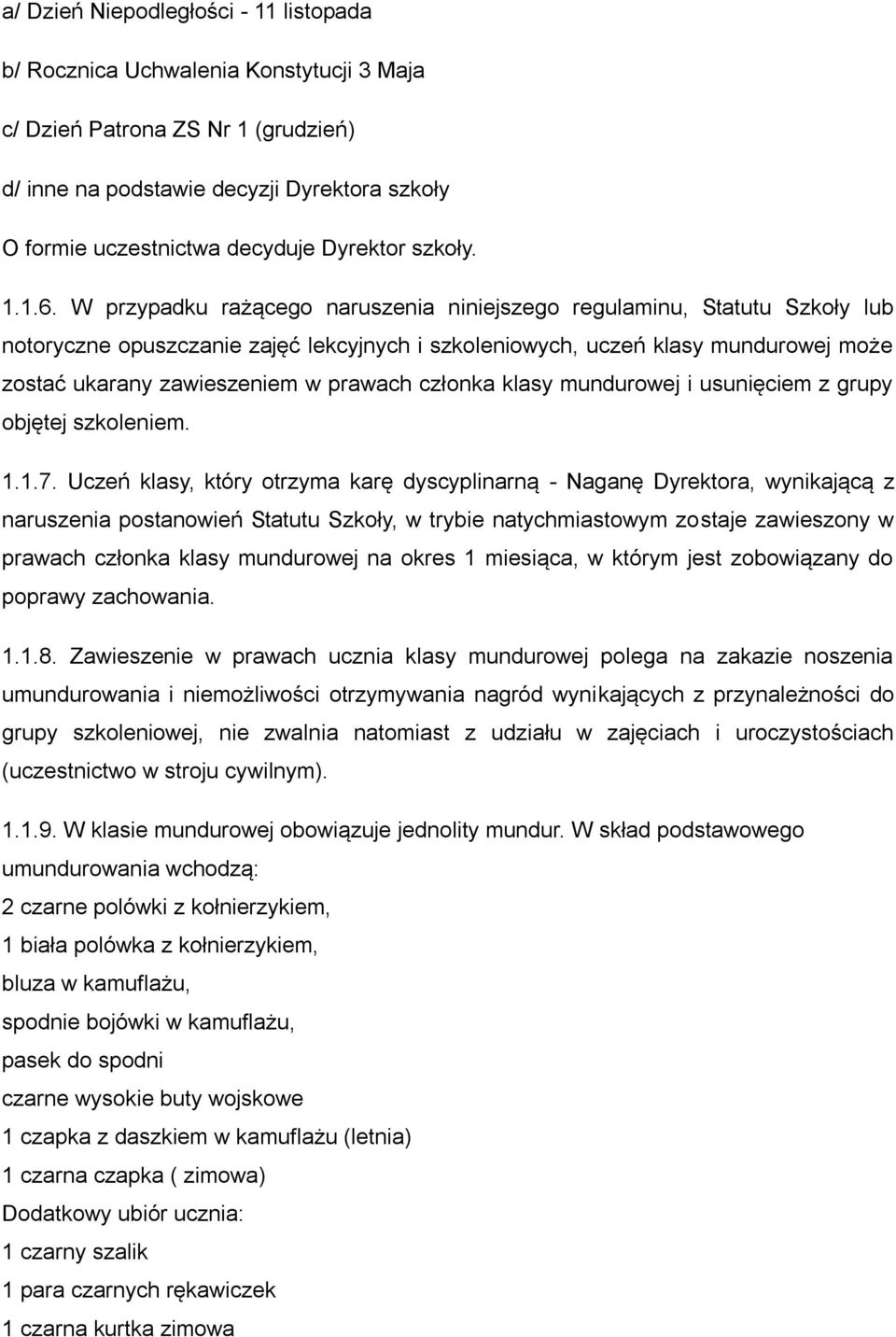 a/ Dzień Niepodległości - 11 listopada

b/ Rocznica Uchwalenia Konstytucji 3 Maja

c/ Dzień Patrona ZS Nr 1 (grudzień)

d/ inne na podstawie decyzji Dyrektora szkoły

O formie uczestnictwa decyduje Dyrektor szkoły.

1.1.6. W przypadku rażącego naruszenia niniejszego regulaminu, Statutu Szkoły lub notoryczne opuszczanie zajęć lekcyjnych i szkoleniowych, uczeń klasy mundurowej może zostać ukarany zawieszeniem w prawach członka klasy mundurowej i usunięciem z grupy objętej szkoleniem.

1.1.7. Uczeń klasy, który otrzyma karę dyscyplinarną - Naganę Dyrektora, wynikającą z naruszenia postanowień Statutu Szkoły, w trybie natychmiastowym zostaje zawieszony w prawach członka klasy mundurowej na okres 1 miesiąca, w którym jest zobowiązany do poprawy zachowania.

1.1.8. Zawieszenie w prawach ucznia klasy mundurowej polega na zakazie noszenia umundurowania i niemożliwości otrzymywania nagród wynikających z przynależności do grupy szkoleniowej, nie zwalnia natomiast z udziału w zajęciach i uroczystościach (uczestnictwo w stroju cywilnym).

1.1.9. W klasie mundurowej obowiązuje jednolity mundur. W skład podstawowego umundurowania wchodzą:

2 czarne polówki z kołnierzykiem,

1 biała polówka z kołnierzykiem,

bluza w kamuflażu,

spodnie bojówki w kamuflażu,

pasek do spodni

czarne wysokie buty wojskowe

1 czapka z daszkiem w kamuflażu (letnia)

1 czarna czapka ( zimowa)

Dodatkowy ubiór ucznia:

1 czarny szalik

1 para czarnych rękawiczek

1 czarna kurtka zimowa